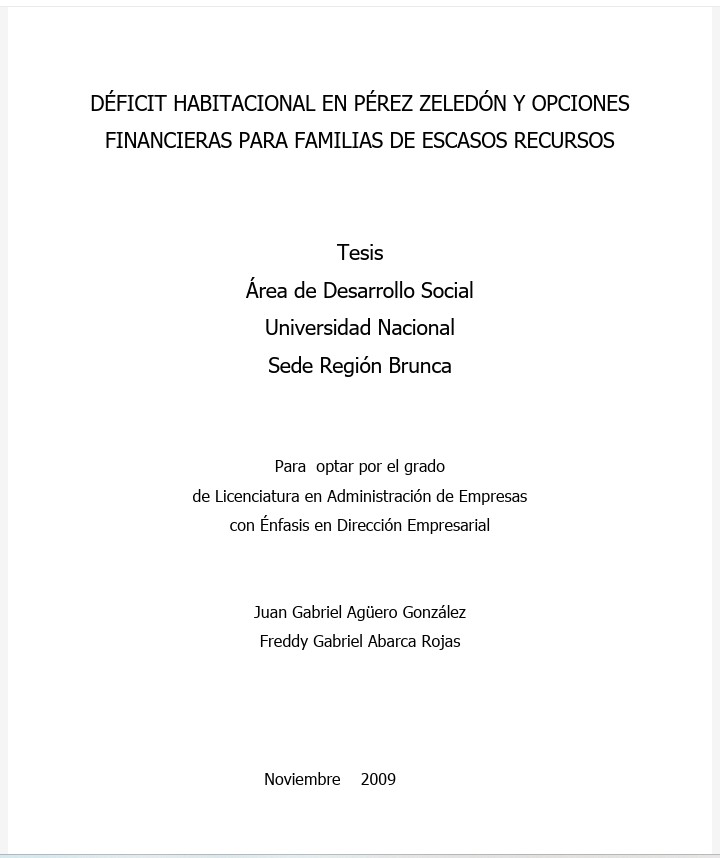 DÉFICIT HABITACIONAL EN PÉREZ ZELEDÓN Y OPCIONES FINANCIERAS PARA FAMILIAS DE ESCASOS RECURSOS

Tesis
Área de Desarrollo Social
Universidad Nacional
Sede Región Brunca

Para optar por el grado
de Licenciatura en Administración de Empresas
con Énfasis en Dirección Empresarial

Juan Gabriel Agüero González
Freddy Gabriel Abarca Rojas

Noviembre 2009